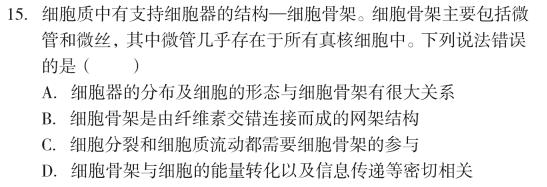 15. 细胞质中有支持细胞器的结构—细胞骨架。细胞骨架主要包括微管和微丝，其中微管几乎存在于所有真核细胞中。下列说法错误的是（　　）

A. 细胞器的分布及细胞的形态与细胞骨架有很大关系

B. 细胞骨架是由纤维素交错连接而成的网架结构

C. 细胞分裂和细胞质流动都需要细胞骨架的参与

D. 细胞骨架与细胞的能量转化以及信息传递等密切相关